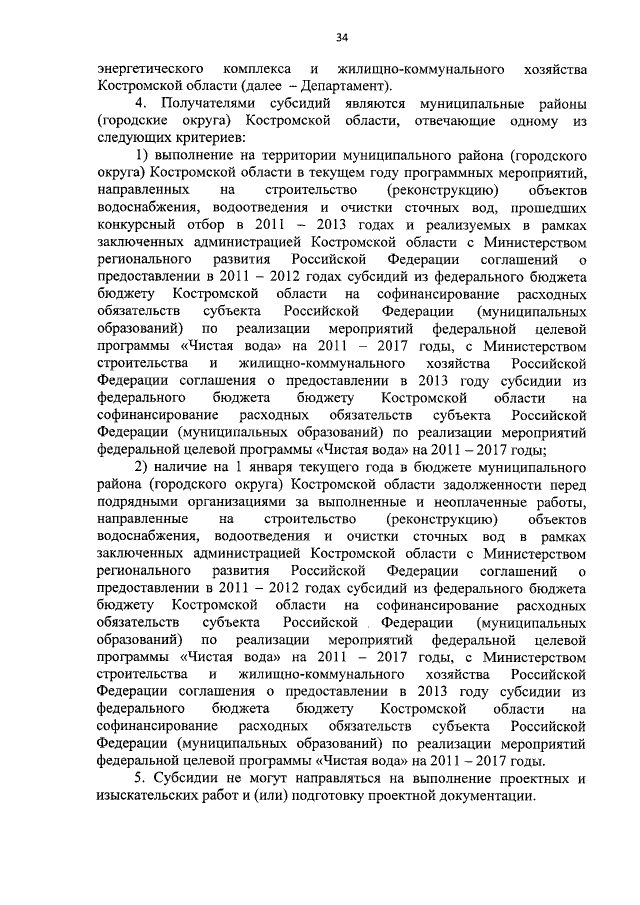 34

энергетического комплекса и жилищно-коммунального хозяйства Костромской области (далее – Департамент).

4. Получателями субсидий являются муниципальные районы (городские округа) Костромской области, отвечающие одному из следующих критериев:

1) выполнение на территории муниципального района (городского округа) Костромской области в текущем году программных мероприятий, направленных на строительство (реконструкцию) объектов водоснабжения, водоотведения и очистки сточных вод, прошедших конкурсный отбор в 2011 – 2013 годах и реализуемых в рамках заключенных администрацией Костромской области с Министерством регионального развития Российской Федерации соглашений о предоставлении в 2011 – 2012 годах субсидий из федерального бюджета бюджету Костромской области на софинансирование расходных обязательств субъекта Российской Федерации (муниципальных образований) по реализации мероприятий федеральной целевой программы «Чистая вода» на 2011 – 2017 годы, с Министерством строительства и жилищно-коммунального хозяйства Российской Федерации соглашения о предоставлении в 2013 году субсидии из федерального бюджета бюджету Костромской области на софинансирование расходных обязательств субъекта Российской Федерации (муниципальных образований) по реализации мероприятий федеральной целевой программы «Чистая вода» на 2011 – 2017 годы;

2) наличие на 1 января текущего года в бюджете муниципального района (городского округа) Костромской области задолженности перед подрядными организациями за выполненные и неоплаченные работы, направленные на строительство (реконструкцию) объектов водоснабжения, водоотведения и очистки сточных вод в рамках заключенных администрацией Костромской области с Министерством регионального развития Российской Федерации соглашений о предоставлении в 2011 – 2012 годах субсидий из федерального бюджета бюджету Костромской области на софинансирование расходных обязательств субъекта Российской Федерации (муниципальных образований) по реализации мероприятий федеральной целевой программы «Чистая вода» на 2011 – 2017 годы, с Министерством строительства и жилищно-коммунального хозяйства Российской Федерации соглашения о предоставлении в 2013 году субсидии из федерального бюджета бюджету Костромской области на софинансирование расходных обязательств субъекта Российской Федерации (муниципальных образований) по реализации мероприятий федеральной целевой программы «Чистая вода» на 2011 – 2017 годы.

5. Субсидии не могут направляться на выполнение проектных и изыскательских работ и (или) подготовку проектной документации.